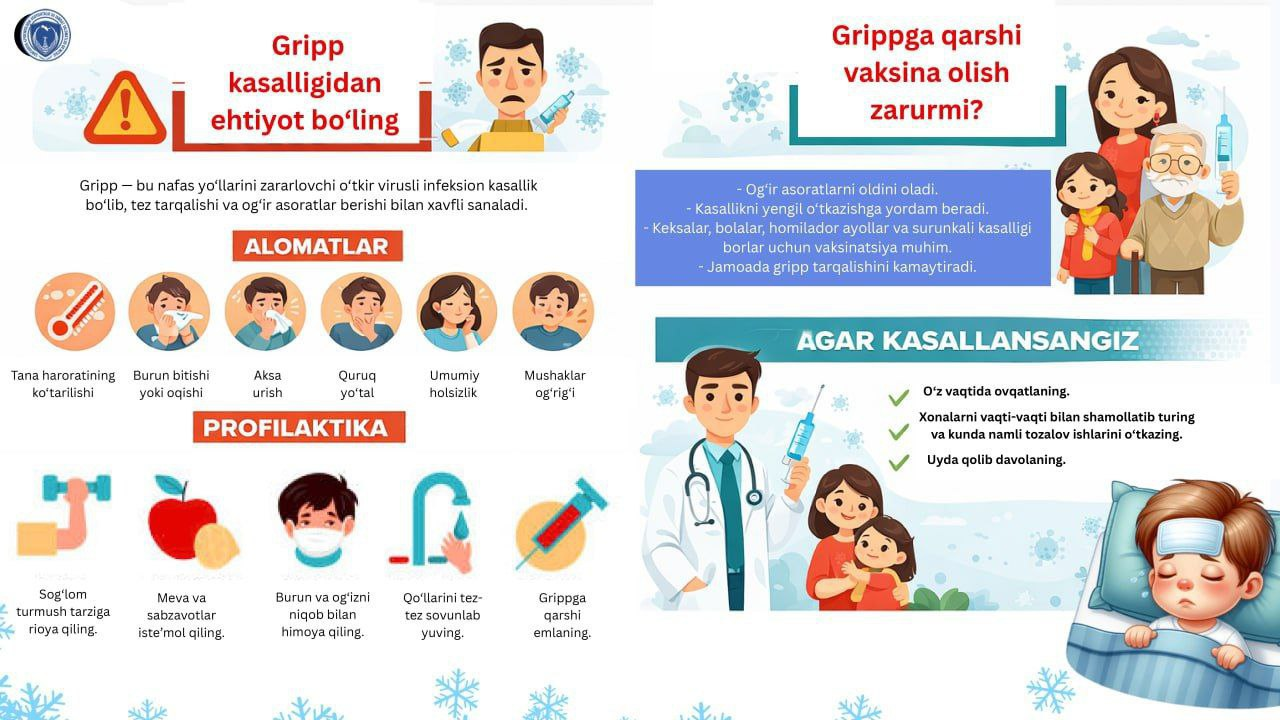 Gripp kasalligidan ehtiyot bo‘ling

Gripp — bu nafas yo‘llarini zararlovchi o‘tkir virusli infeksion kasallik bo‘lib, tez tarqalishi va og‘ir asoratlar berishi bilan xavfli sanaladi.

ALOMATLAR

Tana haroratining ko‘tarilishi

Burun bitishi yoki oqishi

Aksa urish

Quruq yo‘tal

Umumiy holsizlik

Mushaklar og‘rig‘i

PROFILAKTIKA

Sog‘lom turmush tarziga rioya qiling.

Meva va sabzavotlar iste’mol qiling.

Burun va og‘izni niqob bilan himoya qiling.

Qo‘llarini tez-tez sovunlab yuving.

Grippga qarshi emlaning.

Grippga qarshi vaksina olish zarurmi?

- Og‘ir asoratlarni oldini oladi.
- Kasallikni yengil o‘tkazishga yordam beradi.
- Keksalar, bolalar, homilador ayollar va surunkali kasalligi borlar uchun vaksinatsiya muhim.
- Jamoada gripp tarqalishini kamaytiradi.

AGAR KASALLANSANGIZ

O‘z vaqtida ovqatlaning.

Xonalarni vaqti-vaqti bilan shamollatib turing va kunda namli tozalov ishlarini o‘tkazing.

Uyda qolib davolaning.